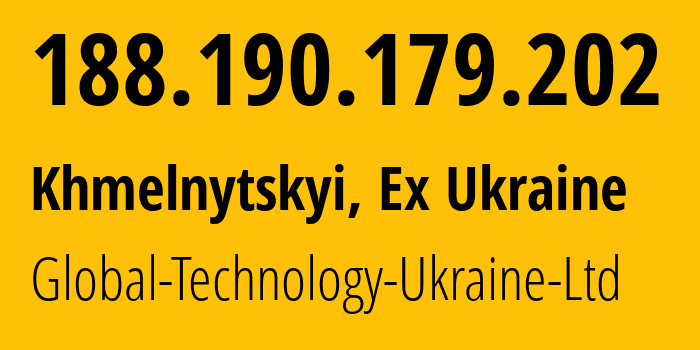 188.190.179.202

Khmelnytskyi, Ex Ukraine

Global-Technology-Ukraine-Ltd